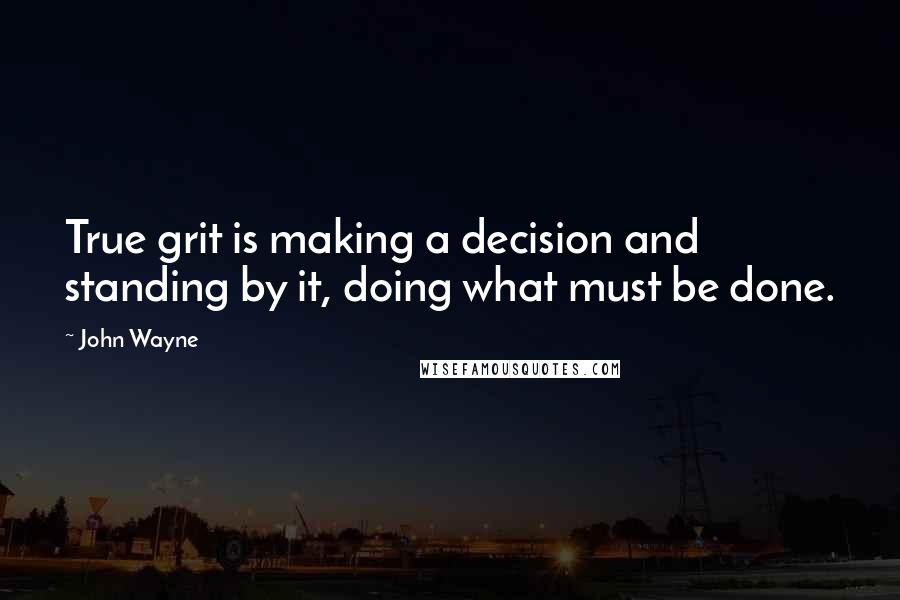 True grit is making a decision and standing by it, doing what must be done.

~ John Wayne

WISEFAMOUSQUOTES.COM